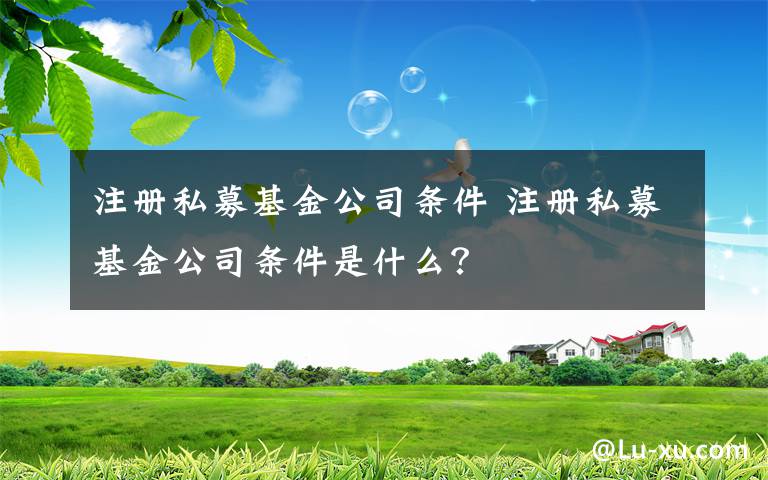 注册私募基金公司条件 注册私募基金公司条件是什么?

@Lu-xu.com